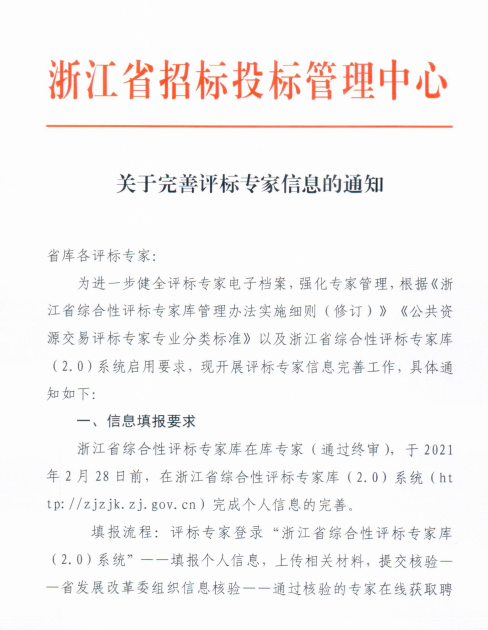 浙江省招标投标管理中心

关于完善评标专家信息的通知

省库各评标专家：

为进一步健全评标专家电子档案，强化专家管理，根据《浙江省综合性评标专家库管理办法实施细则（修订）》《公共资源交易评标专家专业分类标准》以及浙江省综合性评标专家库（2.0）系统启用要求，现开展评标专家信息完善工作，具体通知如下：

一、信息填报要求

浙江省综合性评标专家库在库专家（通过终审），于2021年2月28日前，在浙江省综合性评标专家库（2.0）系统（http://zjzjk.zj.gov.cn）完成个人信息的完善。

填报流程：评标专家登录“浙江省综合性评标专家库（2.0）系统”——填报个人信息，上传相关材料，提交核验——省发展改革委组织信息核验——通过核验的专家在线获取聘